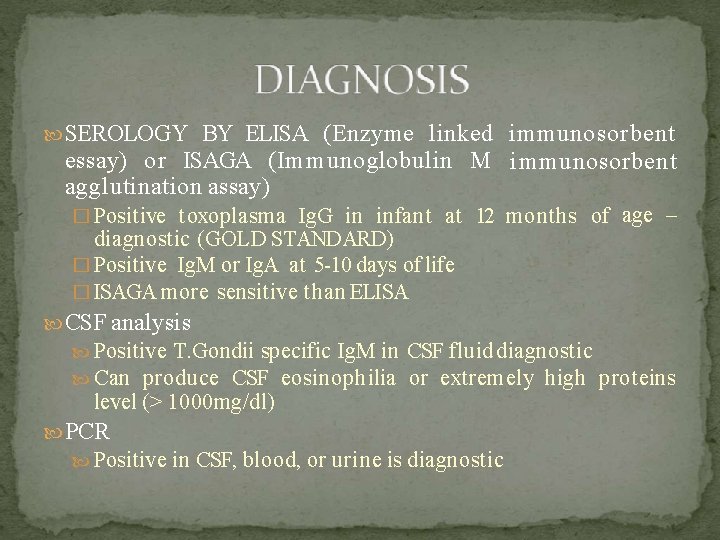 DIAGNOSIS

SEROLOGY BY ELISA (Enzyme linked immunosorbent essay) or ISAGA (Immunoglobulin M immunosorbent agglutination assay)

Positive toxoplasma IgG in infant at 12 months of age – diagnostic (GOLD STANDARD)

Positive IgM or IgA at 5-10 days of life

ISAGA more sensitive than ELISA

CSF analysis

Positive T.Gondii specific IgM in CSF fluid diagnostic

Can produce CSF eosinophilia or extremely high proteins level (> 1000mg/dl)

PCR

Positive in CSF, blood, or urine is diagnostic